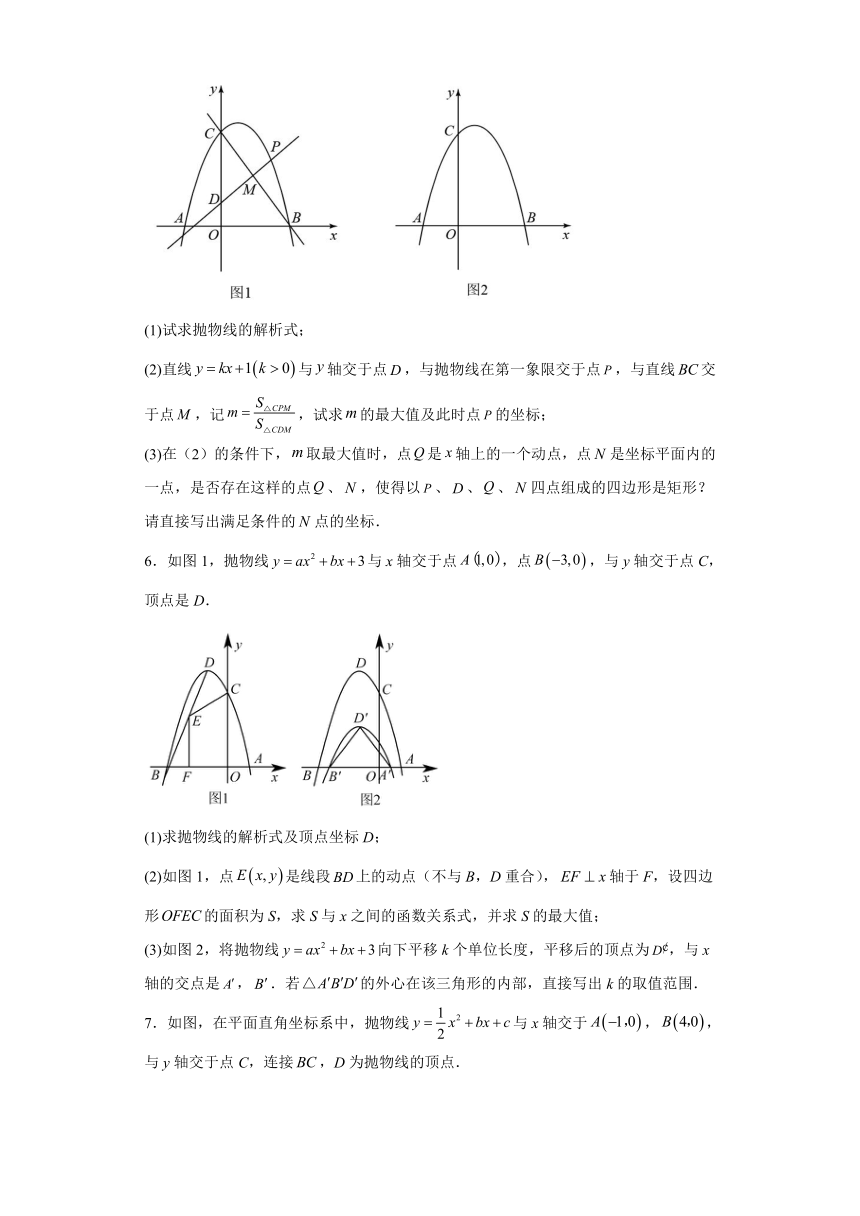 y
C
P
D
M
A
B
O
x
图1

y
C
A
B
O
x
图2

(1)试求抛物线的解析式；

(2)直线 $y=kx+1(k>0)$ 与 $y$ 轴交于点 $D$，与抛物线在第一象限交于点 $P$，与直线 $BC$ 交于点 $M$，记 $m=\frac{S_{\triangle CPM}}{S_{\triangle CDM}}$，试求 $m$ 的最大值及此时点 $P$ 的坐标；

(3)在（2）的条件下，$m$ 取最大值时，点 $Q$ 是 $x$ 轴上的一个动点，点 $N$ 是坐标平面内的一点，是否存在这样的点 $Q$、$N$，使得以 $P$、$D$、$Q$、$N$ 四点组成的四边形是矩形？请直接写出满足条件的 $N$ 点的坐标．

6．如图 1，抛物线 $y=ax^2+bx+3$ 与 $x$ 轴交于点 $A(1,0)$，点 $B(-3,0)$，与 $y$ 轴交于点 $C$，顶点是 $D$．

y
D
C
E
B
F
O
A
x
图1

y
D
C
D′
B
B′
O
A′
A
x
图2

(1)求抛物线的解析式及顶点坐标 $D$；

(2)如图 1，点 $E(x,y)$ 是线段 $BD$ 上的动点（不与 $B$，$D$ 重合），$EF\perp x$ 轴于 $F$，设四边形 $OFEC$ 的面积为 $S$，求 $S$ 与 $x$ 之间的函数关系式，并求 $S$ 的最大值；

(3)如图 2，将抛物线 $y=ax^2+bx+3$ 向下平移 $k$ 个单位长度，平移后的顶点为 $D¢$，与 $x$ 轴的交点是 $A'$，$B'$．若 $\triangle A'B'D'$ 的外心在该三角形的内部，直接写出 $k$ 的取值范围．

7．如图，在平面直角坐标系中，抛物线 $y=\frac{1}{2}x^2+bx+c$ 与 $x$ 轴交于 $A(-1,0)$，$B(4,0)$，与 $y$ 轴交于点 $C$，连接 $BC$，$D$ 为抛物线的顶点．